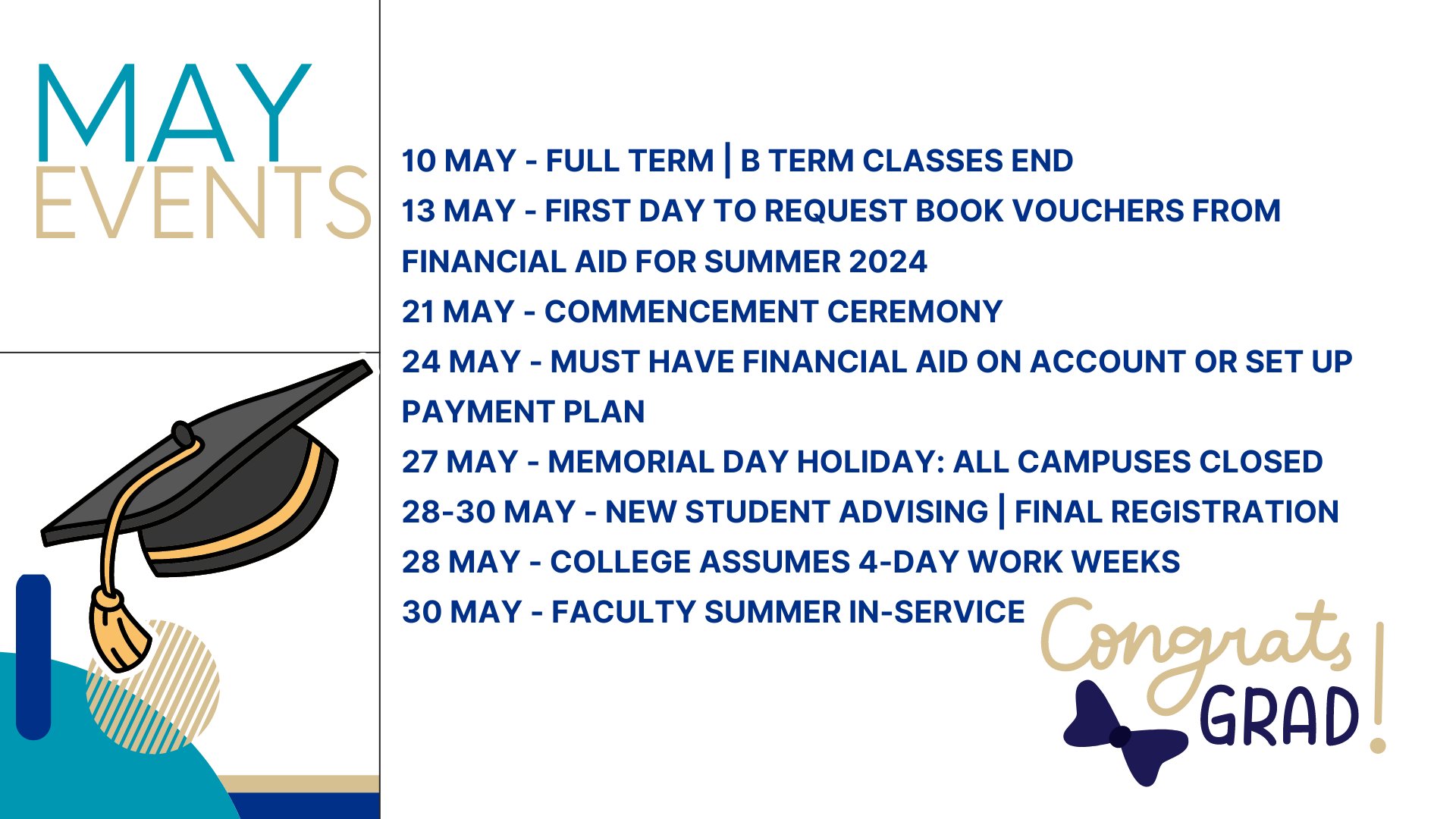 MAY
EVENTS

10 MAY - FULL TERM | B TERM CLASSES END
13 MAY - FIRST DAY TO REQUEST BOOK VOUCHERS FROM FINANCIAL AID FOR SUMMER 2024
21 MAY - COMMENCEMENT CEREMONY
24 MAY - MUST HAVE FINANCIAL AID ON ACCOUNT OR SET UP PAYMENT PLAN
27 MAY - MEMORIAL DAY HOLIDAY: ALL CAMPUSES CLOSED
28-30 MAY - NEW STUDENT ADVISING | FINAL REGISTRATION
28 MAY - COLLEGE ASSUMES 4-DAY WORK WEEKS
30 MAY - FACULTY SUMMER IN-SERVICE

Congrats GRAD!